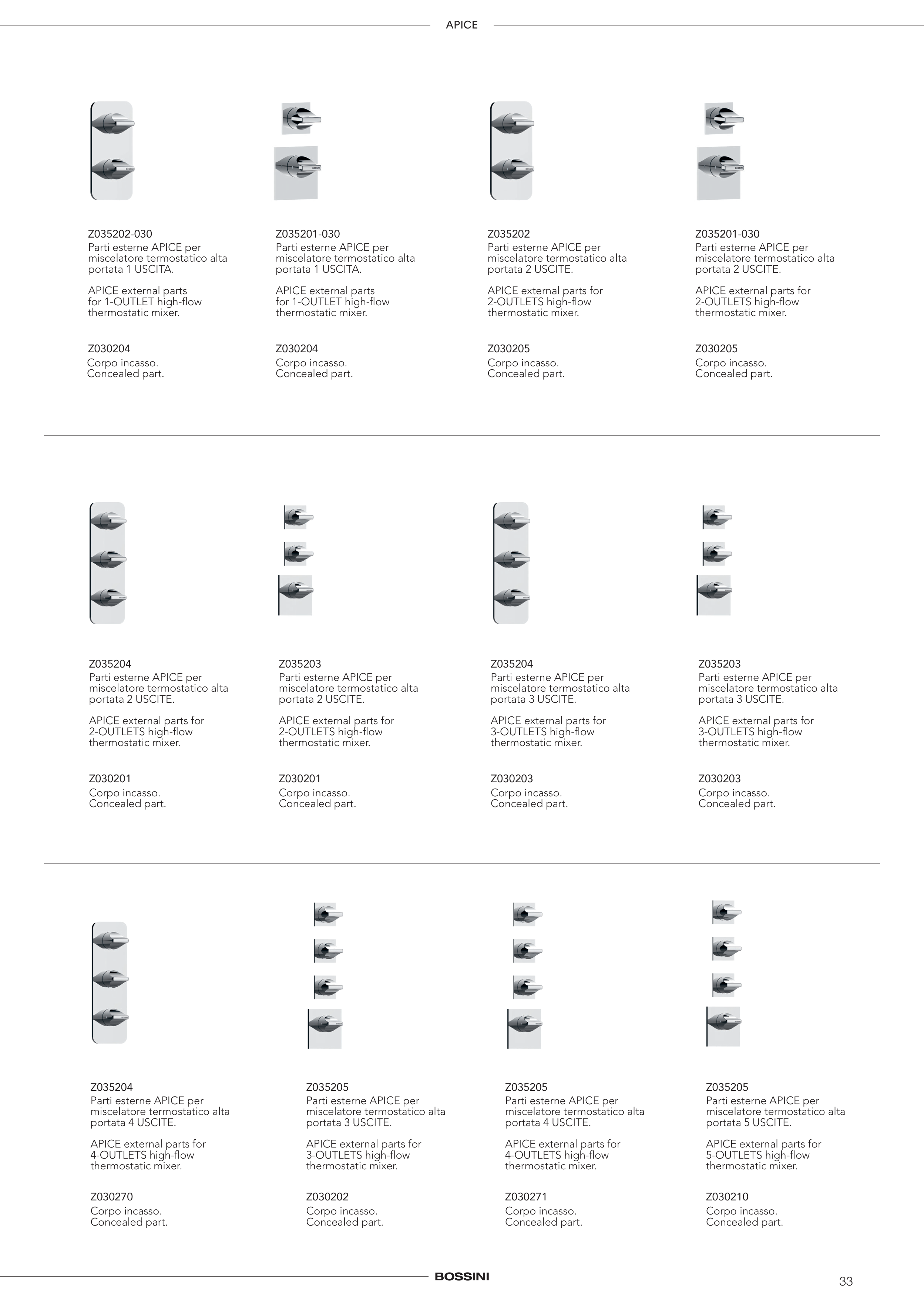 APICE

Z035202-030
Parti esterne APICE per miscelatore termostatico alta portata 1 USCITA.

APICE external parts for 1-OUTLET high-flow thermostatic mixer.

Z030204
Corpo incasso.
Concealed part.

Z035201-030
Parti esterne APICE per miscelatore termostatico alta portata 1 USCITA.

APICE external parts for 1-OUTLET high-flow thermostatic mixer.

Z030204
Corpo incasso.
Concealed part.

Z035202
Parti esterne APICE per miscelatore termostatico alta portata 2 USCITE.

APICE external parts for 2-OUTLETS high-flow thermostatic mixer.

Z030205
Corpo incasso.
Concealed part.

Z035201-030
Parti esterne APICE per miscelatore termostatico alta portata 2 USCITE.

APICE external parts for 2-OUTLETS high-flow thermostatic mixer.

Z030205
Corpo incasso.
Concealed part.

Z035204
Parti esterne APICE per miscelatore termostatico alta portata 2 USCITE.

APICE external parts for 2-OUTLETS high-flow thermostatic mixer.

Z030201
Corpo incasso.
Concealed part.

Z035203
Parti esterne APICE per miscelatore termostatico alta portata 2 USCITE.

APICE external parts for 2-OUTLETS high-flow thermostatic mixer.

Z030201
Corpo incasso.
Concealed part.

Z035204
Parti esterne APICE per miscelatore termostatico alta portata 3 USCITE.

APICE external parts for 3-OUTLETS high-flow thermostatic mixer.

Z030203
Corpo incasso.
Concealed part.

Z035203
Parti esterne APICE per miscelatore termostatico alta portata 3 USCITE.

APICE external parts for 3-OUTLETS high-flow thermostatic mixer.

Z030203
Corpo incasso.
Concealed part.

Z035204
Parti esterne APICE per miscelatore termostatico alta portata 4 USCITE.

APICE external parts for 4-OUTLETS high-flow thermostatic mixer.

Z030270
Corpo incasso.
Concealed part.

Z035205
Parti esterne APICE per miscelatore termostatico alta portata 3 USCITE.

APICE external parts for 3-OUTLETS high-flow thermostatic mixer.

Z030202
Corpo incasso.
Concealed part.

Z035205
Parti esterne APICE per miscelatore termostatico alta portata 4 USCITE.

APICE external parts for 4-OUTLETS high-flow thermostatic mixer.

Z030271
Corpo incasso.
Concealed part.

Z035205
Parti esterne APICE per miscelatore termostatico alta portata 5 USCITE.

APICE external parts for 5-OUTLETS high-flow thermostatic mixer.

Z030210
Corpo incasso.
Concealed part.

BOSSINI

33